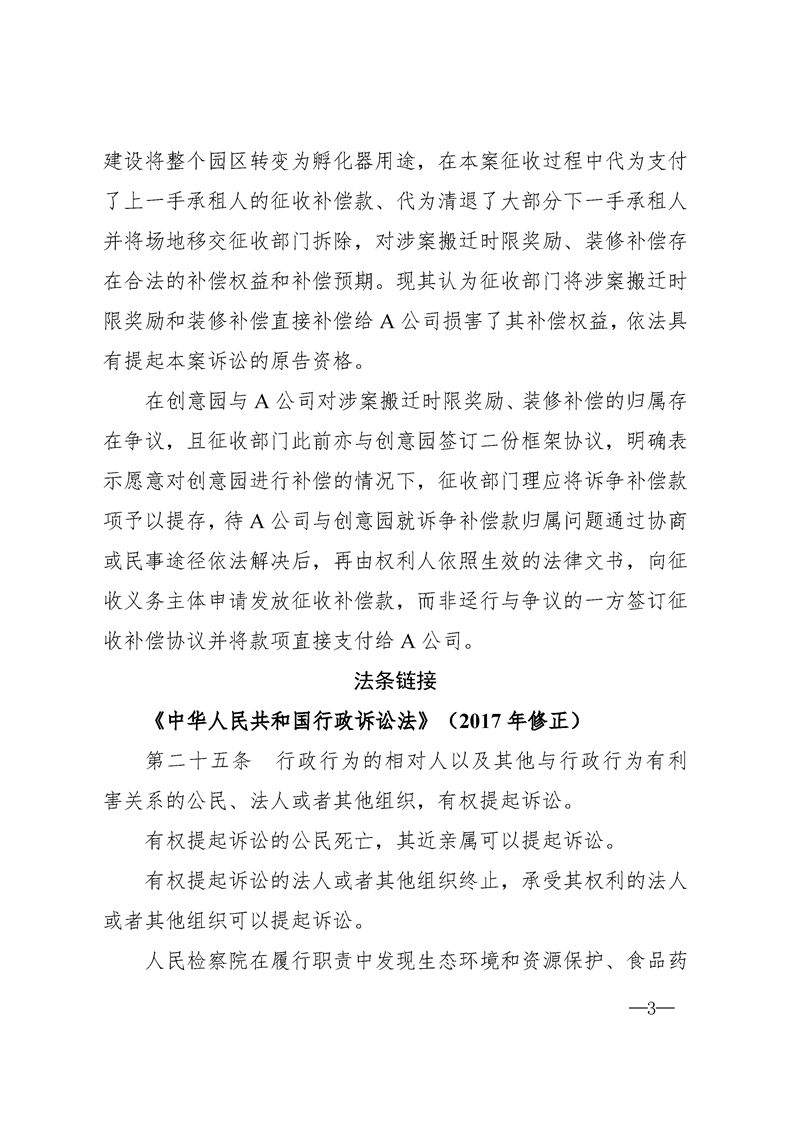 建设将整个园区转变为孵化器用途，在本案征收过程中代为支付了上一手承租人的征收补偿款、代为清退了大部分下一手承租人并将场地移交征收部门拆除，对涉案搬迁时限奖励、装修补偿存在合法的补偿权益和补偿预期。现其认为征收部门将涉案搬迁时限奖励和装修补偿直接补偿给 A 公司损害了其补偿权益，依法具有提起本案诉讼的原告资格。

在创意园与 A 公司对涉案搬迁时限奖励、装修补偿的归属存在争议，且征收部门此前亦与创意园签订二份框架协议，明确表示愿意对创意园进行补偿的情况下，征收部门理应将诉争补偿款项予以提存，待 A 公司与创意园就诉争补偿款归属问题通过协商或民事途径依法解决后，再由权利人依照生效的法律文书，向征收义务主体申请发放征收补偿款，而非迳行与争议的一方签订征收补偿协议并将款项直接支付给 A 公司。

法条链接

《中华人民共和国行政诉讼法》（2017 年修正）

第二十五条　行政行为的相对人以及其他与行政行为有利害关系的公民、法人或者其他组织，有权提起诉讼。

有权提起诉讼的公民死亡，其近亲属可以提起诉讼。

有权提起诉讼的法人或者其他组织终止，承受其权利的法人或者其他组织可以提起诉讼。

人民检察院在履行职责中发现生态环境和资源保护、食品药

—3—